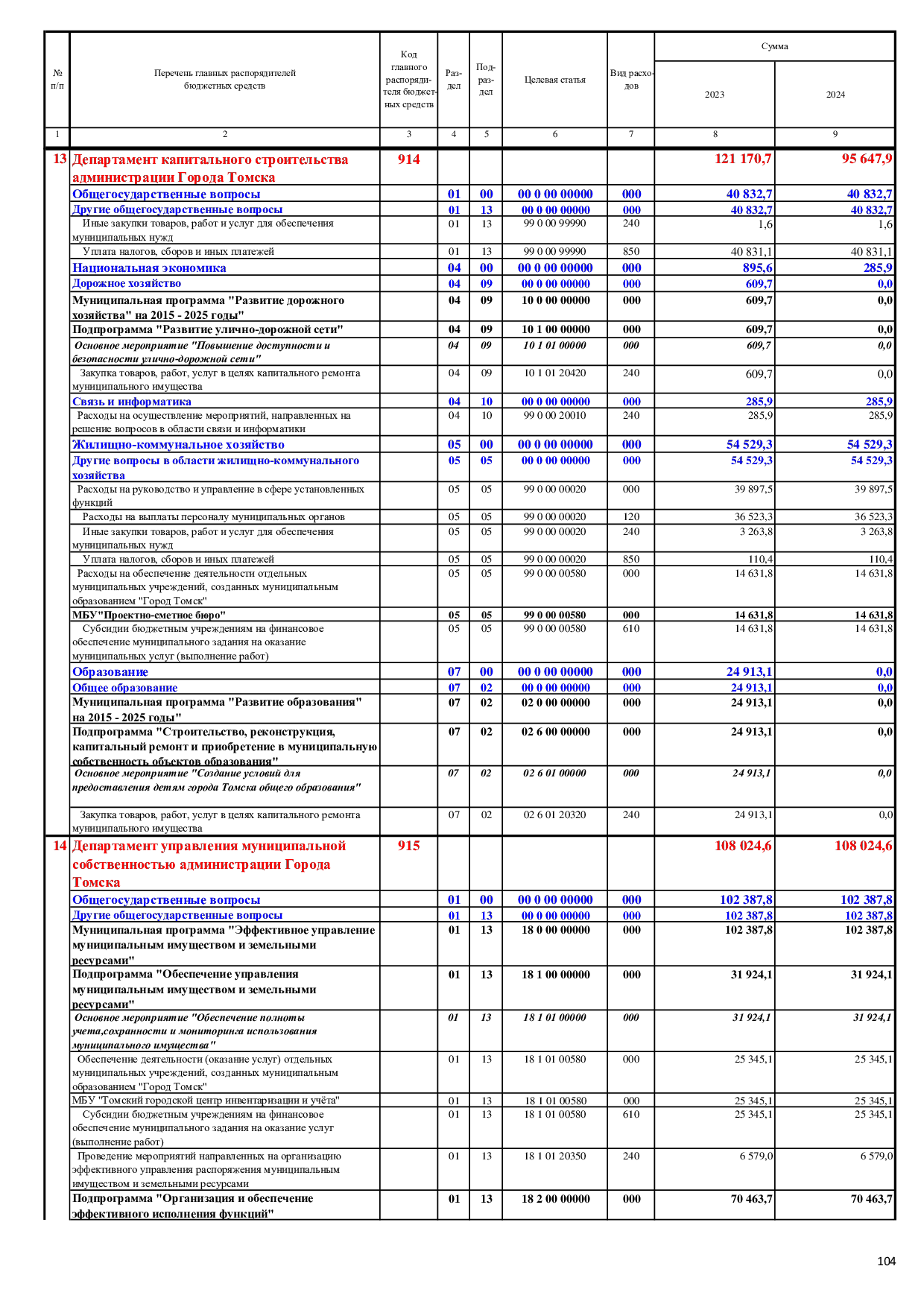 | № п/п | Перечень главных распорядителей бюджетных средств | Код главного распорядителя бюджетных средств | Раздел | Подраздел | Целевая статья | Вид расходов | Сумма 2023 | Сумма 2024 |
|---|---|---|---|---|---|---|---|---|
| 1 | 2 | 3 | 4 | 5 | 6 | 7 | 8 | 9 |
| 13 | Департамент капитального строительства администрации Города Томска | 914 | | | | | 121 170,7 | 95 647,9 |
| | Общегосударственные вопросы | | 01 | 00 | 00 0 00 00000 | 000 | 40 832,7 | 40 832,7 |
| | Другие общегосударственные вопросы | | 01 | 13 | 00 0 00 00000 | 000 | 40 832,7 | 40 832,7 |
| | Иные закупки товаров, работ и услуг для обеспечения муниципальных нужд | | 01 | 13 | 99 0 00 99990 | 240 | 1,6 | 1,6 |
| | Уплата налогов, сборов и иных платежей | | 01 | 13 | 99 0 00 99990 | 850 | 40 831,1 | 40 831,1 |
| | Национальная экономика | | 04 | 00 | 00 0 00 00000 | 000 | 895,6 | 285,9 |
| | Дорожное хозяйство | | 04 | 09 | 00 0 00 00000 | 000 | 609,7 | 0,0 |
| | Муниципальная программа "Развитие дорожного хозяйства" на 2015 - 2025 годы" | | 04 | 09 | 10 0 00 00000 | 000 | 609,7 | 0,0 |
| | Подпрограмма "Развитие улично-дорожной сети" | | 04 | 09 | 10 1 00 00000 | 000 | 609,7 | 0,0 |
| | Основное мероприятие "Повышение доступности и безопасности улично-дорожной сети" | | 04 | 09 | 10 1 01 00000 | 000 | 609,7 | 0,0 |
| | Закупка товаров, работ, услуг в целях капитального ремонта муниципального имущества | | 04 | 09 | 10 1 01 20420 | 240 | 609,7 | 0,0 |
| | Связь и информатика | | 04 | 10 | 00 0 00 00000 | 000 | 285,9 | 285,9 |
| | Расходы на осуществление мероприятий, направленных на решение вопросов в области связи и информатики | | 04 | 10 | 99 0 00 20010 | 240 | 285,9 | 285,9 |
| | Жилищно-коммунальное хозяйство | | 05 | 00 | 00 0 00 00000 | 000 | 54 529,3 | 54 529,3 |
| | Другие вопросы в области жилищно-коммунального хозяйства | | 05 | 05 | 00 0 00 00000 | 000 | 54 529,3 | 54 529,3 |
| | Расходы на руководство и управление в сфере установленных функций | | 05 | 05 | 99 0 00 00020 | 000 | 39 897,5 | 39 897,5 |
| | Расходы на выплаты персоналу муниципальных органов | | 05 | 05 | 99 0 00 00020 | 120 | 36 523,3 | 36 523,3 |
| | Иные закупки товаров, работ и услуг для обеспечения муниципальных нужд | | 05 | 05 | 99 0 00 00020 | 240 | 3 263,8 | 3 263,8 |
| | Уплата налогов, сборов и иных платежей | | 05 | 05 | 99 0 00 00020 | 850 | 110,4 | 110,4 |
| | Расходы на обеспечение деятельности отдельных муниципальных учреждений, созданных муниципальным образованием "Город Томск" | | 05 | 05 | 99 0 00 00580 | 000 | 14 631,8 | 14 631,8 |
| | МБУ"Проектно-сметное бюро" | | 05 | 05 | 99 0 00 00580 | 000 | 14 631,8 | 14 631,8 |
| | Субсидии бюджетным учреждениям на финансовое обеспечение муниципального задания на оказание муниципальных услуг (выполнение работ) | | 05 | 05 | 99 0 00 00580 | 610 | 14 631,8 | 14 631,8 |
| | Образование | | 07 | 00 | 00 0 00 00000 | 000 | 24 913,1 | 0,0 |
| | Общее образование | | 07 | 02 | 00 0 00 00000 | 000 | 24 913,1 | 0,0 |
| | Муниципальная программа "Развитие образования" на 2015 - 2025 годы" | | 07 | 02 | 02 0 00 00000 | 000 | 24 913,1 | 0,0 |
| | Подпрограмма "Строительство, реконструкция, капитальный ремонт и приобретение в муниципальную собственность объектов образования" | | 07 | 02 | 02 6 00 00000 | 000 | 24 913,1 | 0,0 |
| | Основное мероприятие "Создание условий для предоставления детям города Томска общего образования" | | 07 | 02 | 02 6 01 00000 | 000 | 24 913,1 | 0,0 |
| | Закупка товаров, работ, услуг в целях капитального ремонта муниципального имущества | | 07 | 02 | 02 6 01 20320 | 240 | 24 913,1 | 0,0 |
| 14 | Департамент управления муниципальной собственностью администрации Города Томска | 915 | | | | | 108 024,6 | 108 024,6 |
| | Общегосударственные вопросы | | 01 | 00 | 00 0 00 00000 | 000 | 102 387,8 | 102 387,8 |
| | Другие общегосударственные вопросы | | 01 | 13 | 00 0 00 00000 | 000 | 102 387,8 | 102 387,8 |
| | Муниципальная программа "Эффективное управление муниципальным имуществом и земельными ресурсами" | | 01 | 13 | 18 0 00 00000 | 000 | 102 387,8 | 102 387,8 |
| | Подпрограмма "Обеспечение управления муниципальным имуществом и земельными ресурсами" | | 01 | 13 | 18 1 00 00000 | 000 | 31 924,1 | 31 924,1 |
| | Основное мероприятие "Обеспечение полноты учета,сохранности и мониторинга использования муниципального имущества" | | 01 | 13 | 18 1 01 00000 | 000 | 31 924,1 | 31 924,1 |
| | Обеспечение деятельности (оказание услуг) отдельных муниципальных учреждений, созданных муниципальным образованием "Город Томск" | | 01 | 13 | 18 1 01 00580 | 000 | 25 345,1 | 25 345,1 |
| | МБУ "Томский городской центр инвентаризации и учёта" | | 01 | 13 | 18 1 01 00580 | 000 | 25 345,1 | 25 345,1 |
| | Субсидии бюджетным учреждениям на финансовое обеспечение муниципального задания на оказание услуг (выполнение работ) | | 01 | 13 | 18 1 01 00580 | 610 | 25 345,1 | 25 345,1 |
| | Проведение мероприятий направленных на организацию эффективного управления распоряжения муниципальным имуществом и земельными ресурсами | | 01 | 13 | 18 1 01 20350 | 240 | 6 579,0 | 6 579,0 |
| | Подпрограмма "Организация и обеспечение эффективного исполнения функций" | | 01 | 13 | 18 2 00 00000 | 000 | 70 463,7 | 70 463,7 |

104